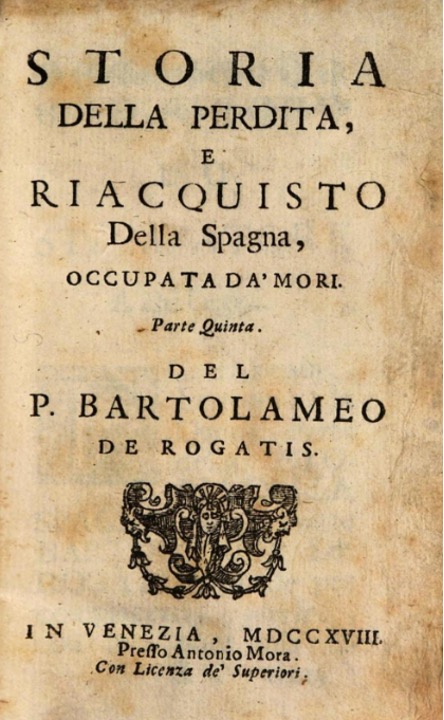 STORIA
DELLA PERDITA,
E
RIACQUISTO
Della Spagna,
OCCUPATA DA' MORI.

Parte Quinta.

DEL
P. BARTOLAMEO
DE ROGATIS.

IN VENEZIA, MDCCXVIII.
Presso Antonio Mora.
Con Licenza de' Superiori.